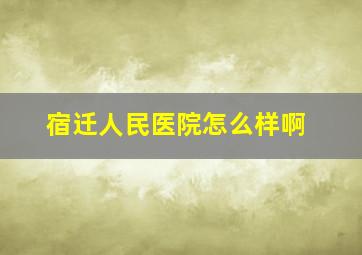 宿迁人民医院怎么样啊